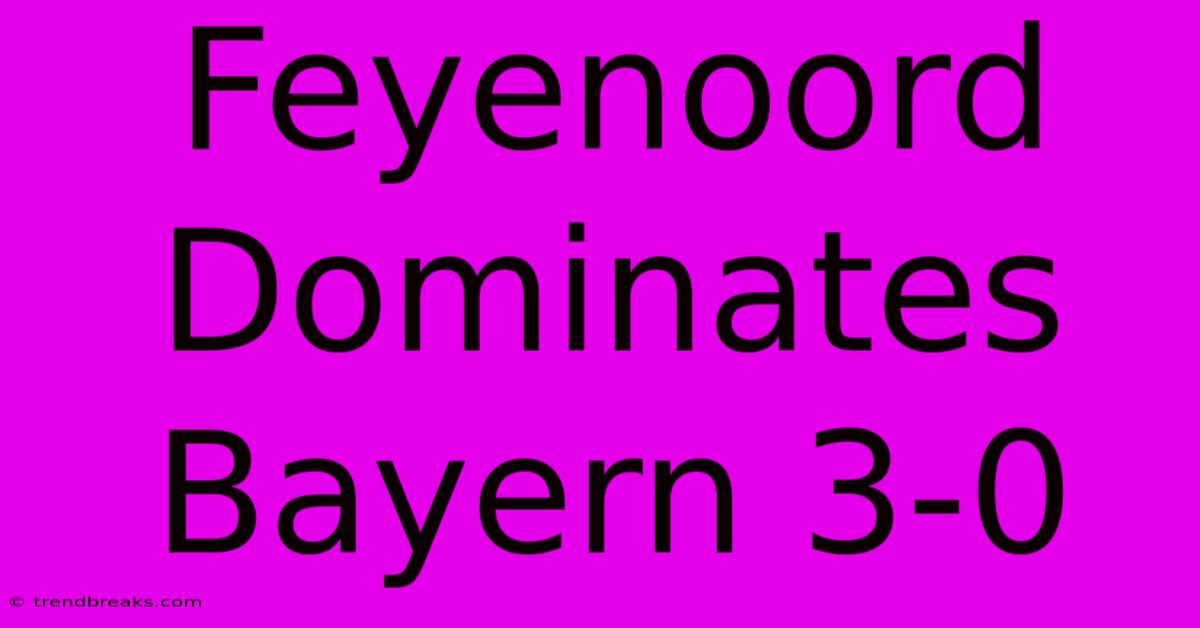 Feyenoord Dominates Bayern 3-0

© trendbreaks.com